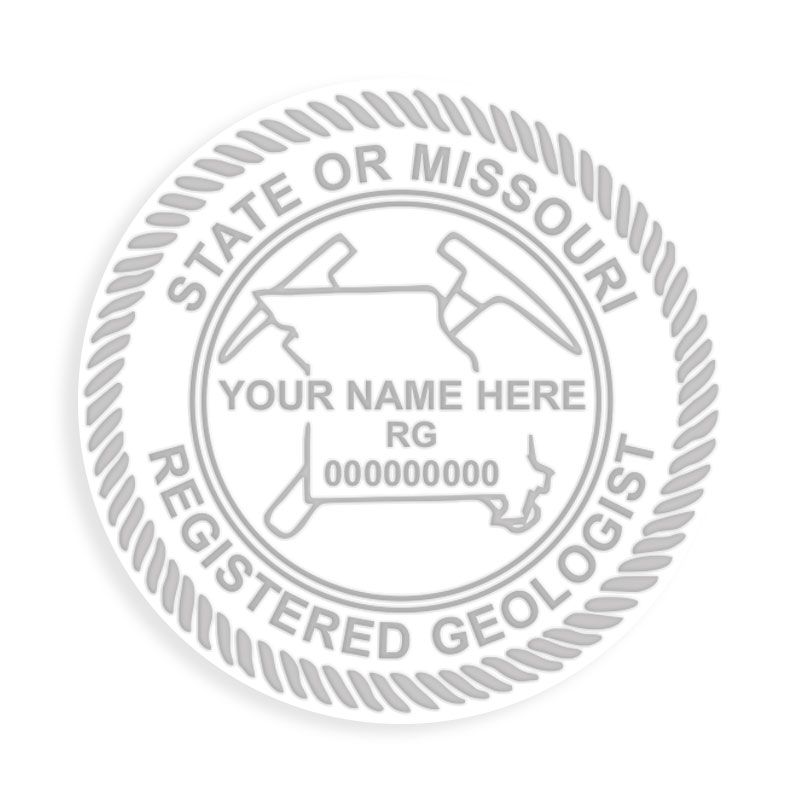 STATE OR MISSOURI

YOUR NAME HERE
RG
000000000

REGISTERED GEOLOGIST